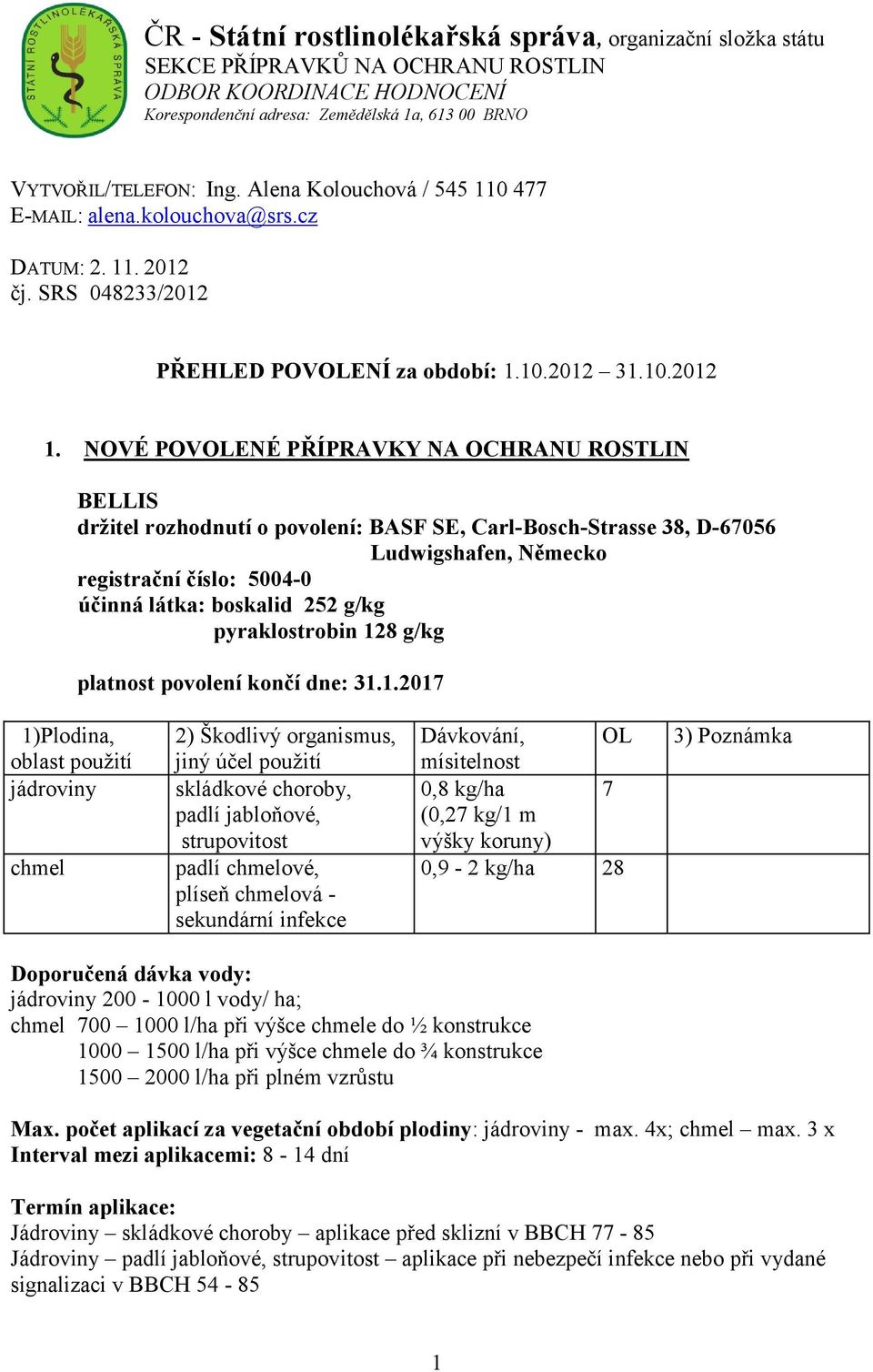 STÁTNÍ ROSTLINOLÉKAŘSKÁ SPRÁVA

ČR - Státní rostlinolékařská správa, organizační složka státu
SEKCE PŘÍPRAVKŮ NA OCHRANU ROSTLIN
ODBOR KOORDINACE HODNOCENÍ
Korespondenční adresa: Zemědělská 1a, 613 00 BRNO

VYTVOŘIL/TELEFON: Ing. Alena Kolouchová / 545 110 477
E-MAIL: alena.kolouchova@srs.cz

DATUM: 2. 11. 2012
čj. SRS 048233/2012

PŘEHLED POVOLENÍ za období: 1.10.2012 – 31.10.2012

1. NOVÉ POVOLENÉ PŘÍPRAVKY NA OCHRANU ROSTLIN

BELLIS
držitel rozhodnutí o povolení: BASF SE, Carl-Bosch-Strasse 38, D-67056 Ludwigshafen, Německo
registrační číslo: 5004-0
účinná látka: boskalid 252 g/kg
pyraklostrobin 128 g/kg

platnost povolení končí dne: 31.1.2017

| 1)Plodina, oblast použití | 2) Škodlivý organismus, jiný účel použití | Dávkování, mísitelnost | OL | 3) Poznámka |
|---|---|---|---|---|
| jádroviny | skládkové choroby, padlí jabloňové, strupovitost | 0,8 kg/ha (0,27 kg/1 m výšky koruny) | 7 | |
| chmel | padlí chmelové, plíseň chmelová - sekundární infekce | 0,9 - 2 kg/ha | 28 | |

Doporučená dávka vody:
jádroviny 200 - 1000 l vody/ ha;
chmel 700 – 1000 l/ha při výšce chmele do ½ konstrukce
1000 – 1500 l/ha při výšce chmele do ¾ konstrukce
1500 – 2000 l/ha při plném vzrůstu

Max. počet aplikací za vegetační období plodiny: jádroviny - max. 4x; chmel – max. 3 x
Interval mezi aplikacemi: 8 - 14 dní

Termín aplikace:
Jádroviny – skládkové choroby – aplikace před sklizní v BBCH 77 - 85
Jádroviny – padlí jabloňové, strupovitost – aplikace při nebezpečí infekce nebo při vydané signalizaci v BBCH 54 - 85

1